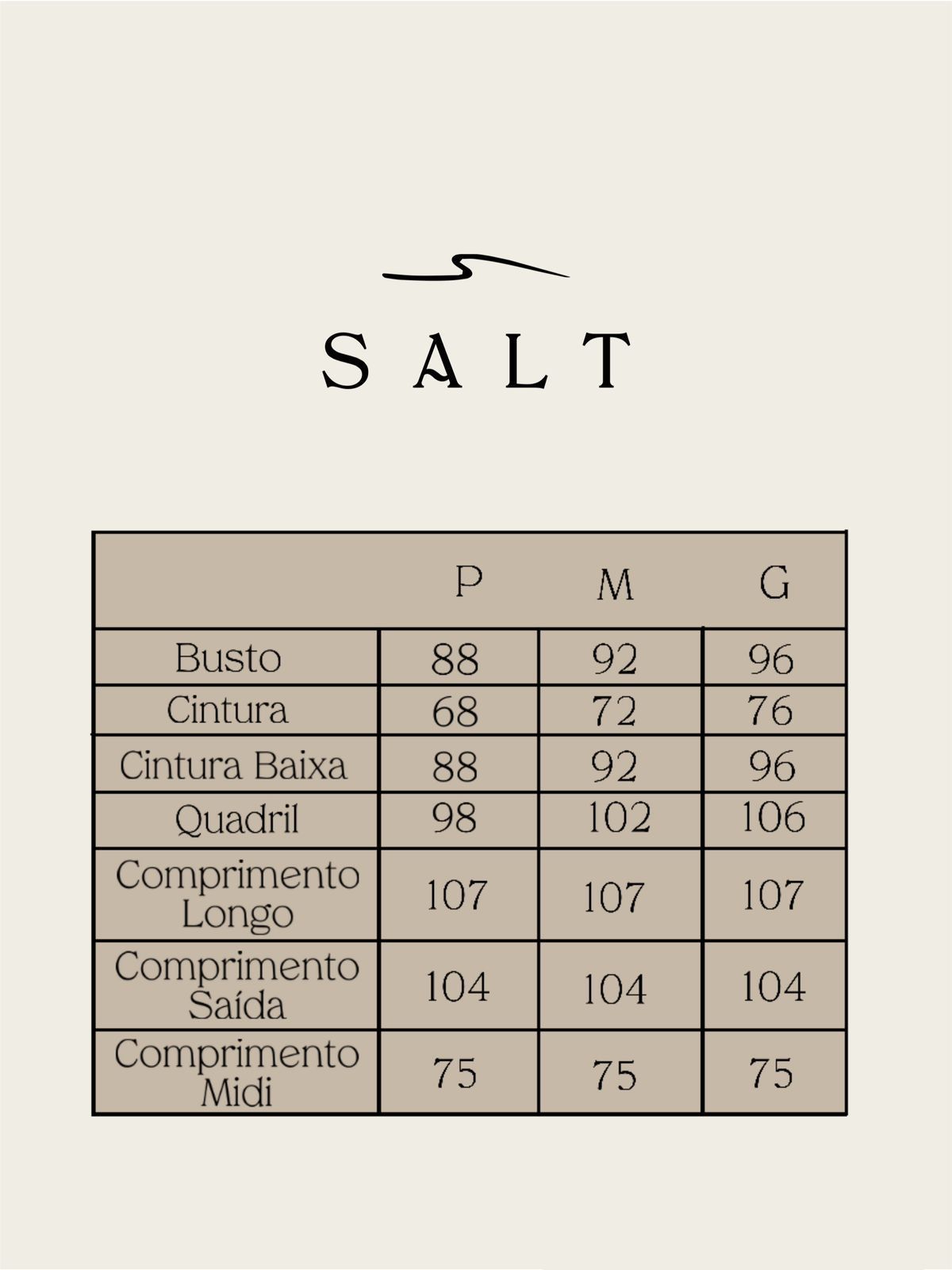 SALT

|  | P | M | G |
|---|---|---|---|
| Busto | 88 | 92 | 96 |
| Cintura | 68 | 72 | 76 |
| Cintura Baixa | 88 | 92 | 96 |
| Quadril | 98 | 102 | 106 |
| Comprimento Longo | 107 | 107 | 107 |
| Comprimento Saída | 104 | 104 | 104 |
| Comprimento Midi | 75 | 75 | 75 |